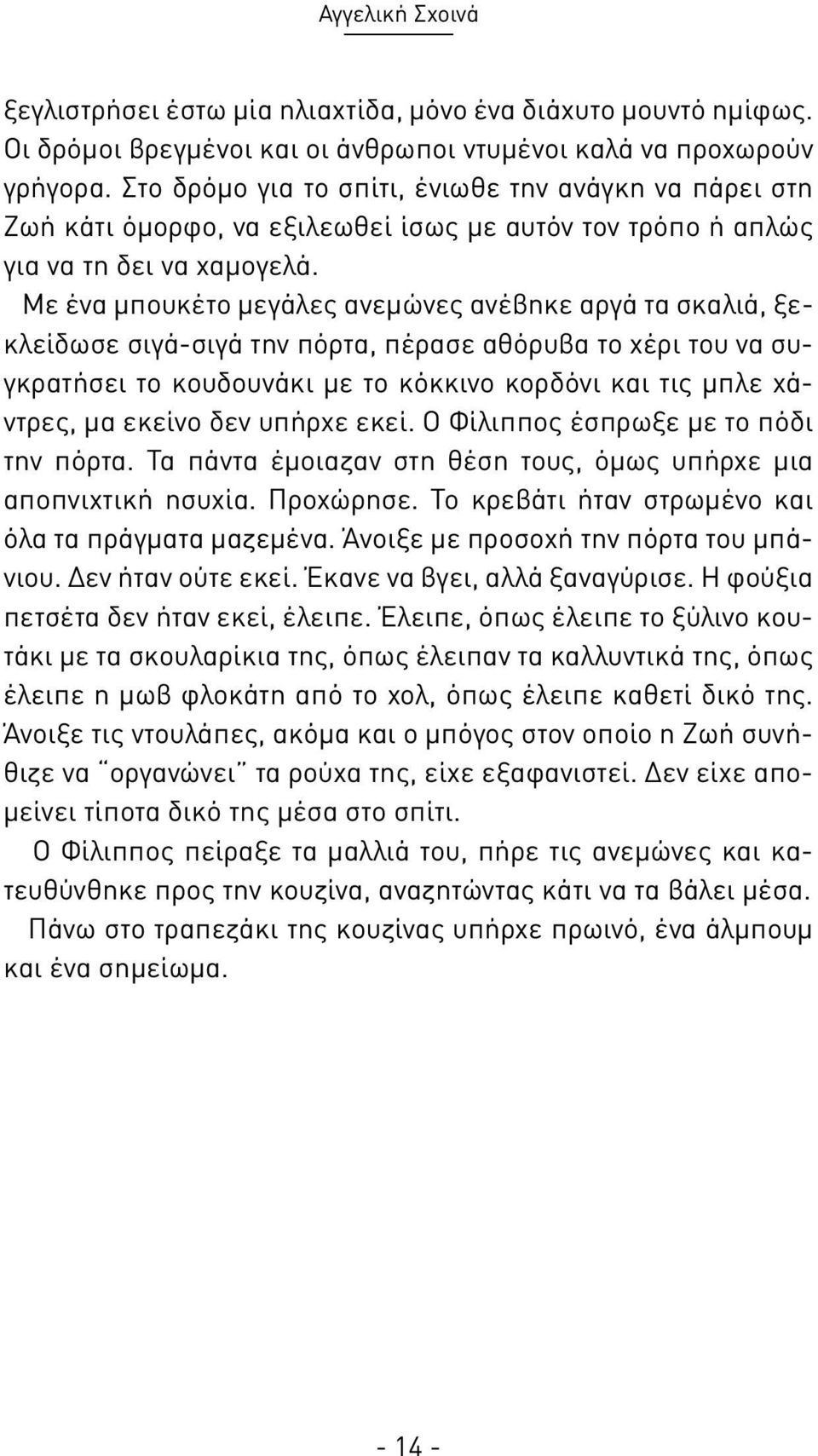 Αγγελική Σχοινά

ξεγλιστρήσει έστω μία ηλιαχτίδα, μόνο ένα διάχυτο μουντό ημίφως. Οι δρόμοι βρεγμένοι και οι άνθρωποι ντυμένοι καλά να προχωρούν γρήγορα. Στο δρόμο για το σπίτι, ένιωθε την ανάγκη να πάρει στη Ζωή κάτι όμορφο, να εξιλεωθεί ίσως με αυτόν τον τρόπο ή απλώς για να τη δει να χαμογελά.

Με ένα μπουκέτο μεγάλες ανεμώνες ανέβηκε αργά τα σκαλιά, ξεκλείδωσε σιγά-σιγά την πόρτα, πέρασε αθόρυβα το χέρι του να συγκρατήσει το κουδουνάκι με το κόκκινο κορδόνι και τις μπλε χάντρες, μα εκείνο δεν υπήρχε εκεί. Ο Φίλιππος έσπρωξε με το πόδι την πόρτα. Τα πάντα έμοιαζαν στη θέση τους, όμως υπήρχε μια αποπνιχτική ησυχία. Προχώρησε. Το κρεβάτι ήταν στρωμένο και όλα τα πράγματα μαζεμένα. Άνοιξε με προσοχή την πόρτα του μπάνιου. Δεν ήταν ούτε εκεί. Έκανε να βγει, αλλά ξαναγύρισε. Η φούξια πετσέτα δεν ήταν εκεί, έλειπε. Έλειπε, όπως έλειπε το ξύλινο κουτάκι με τα σκουλαρίκια της, όπως έλειπαν τα καλλυντικά της, όπως έλειπε η μωβ φλοκάτη από το χολ, όπως έλειπε καθετί δικό της. Άνοιξε τις ντουλάπες, ακόμα και ο μπόγος στον οποίο η Ζωή συνήθιζε να "οργανώνει" τα ρούχα της, είχε εξαφανιστεί. Δεν είχε απομείνει τίποτα δικό της μέσα στο σπίτι.

Ο Φίλιππος πείραξε τα μαλλιά του, πήρε τις ανεμώνες και κατευθύνθηκε προς την κουζίνα, αναζητώντας κάτι να τα βάλει μέσα.

Πάνω στο τραπεζάκι της κουζίνας υπήρχε πρωινό, ένα άλμπουμ και ένα σημείωμα.

- 14 -